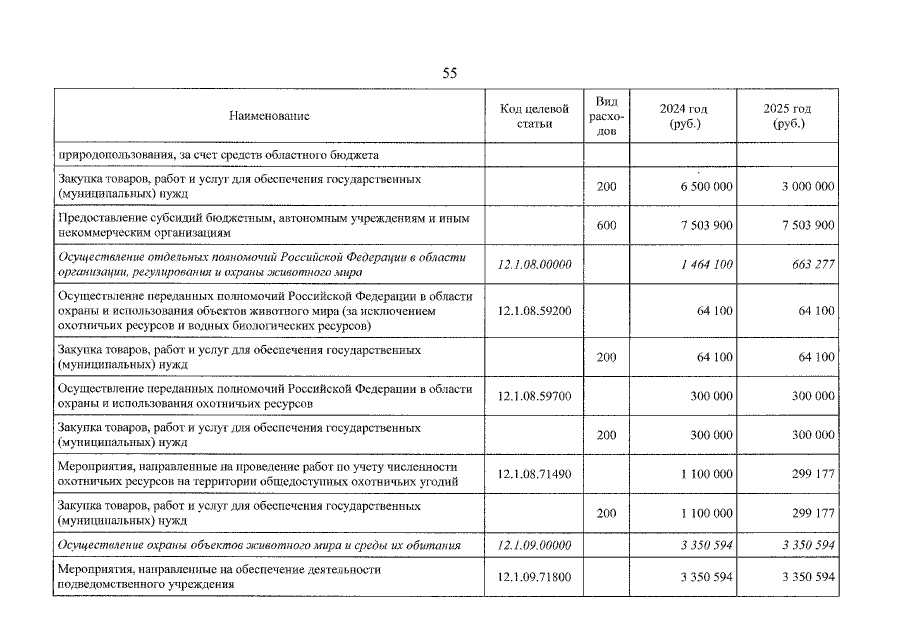 55

| Наименование | Код целевой статьи | Вид расходов | 2024 год (руб.) | 2025 год (руб.) |
|---|---|---|---|---|
| природопользования, за счет средств областного бюджета | | | | |
| Закупка товаров, работ и услуг для обеспечения государственных (муниципальных) нужд | | 200 | 6 500 000 | 3 000 000 |
| Предоставление субсидий бюджетным, автономным учреждениям и иным некоммерческим организациям | | 600 | 7 503 900 | 7 503 900 |
| Осуществление отдельных полномочий Российской Федерации в области организации, регулирования и охраны животного мира | 12.1.08.00000 | | 1 464 100 | 663 277 |
| Осуществление переданных полномочий Российской Федерации в области охраны и использования объектов животного мира (за исключением охотничьих ресурсов и водных биологических ресурсов) | 12.1.08.59200 | | 64 100 | 64 100 |
| Закупка товаров, работ и услуг для обеспечения государственных (муниципальных) нужд | | 200 | 64 100 | 64 100 |
| Осуществление переданных полномочий Российской Федерации в области охраны и использования охотничьих ресурсов | 12.1.08.59700 | | 300 000 | 300 000 |
| Закупка товаров, работ и услуг для обеспечения государственных (муниципальных) нужд | | 200 | 300 000 | 300 000 |
| Мероприятия, направленные на проведение работ по учету численности охотничьих ресурсов на территории общедоступных охотничьих угодий | 12.1.08.71490 | | 1 100 000 | 299 177 |
| Закупка товаров, работ и услуг для обеспечения государственных (муниципальных) нужд | | 200 | 1 100 000 | 299 177 |
| Осуществление охраны объектов животного мира и среды их обитания | 12.1.09.00000 | | 3 350 594 | 3 350 594 |
| Мероприятия, направленные на обеспечение деятельности подведомственного учреждения | 12.1.09.71800 | | 3 350 594 | 3 350 594 |